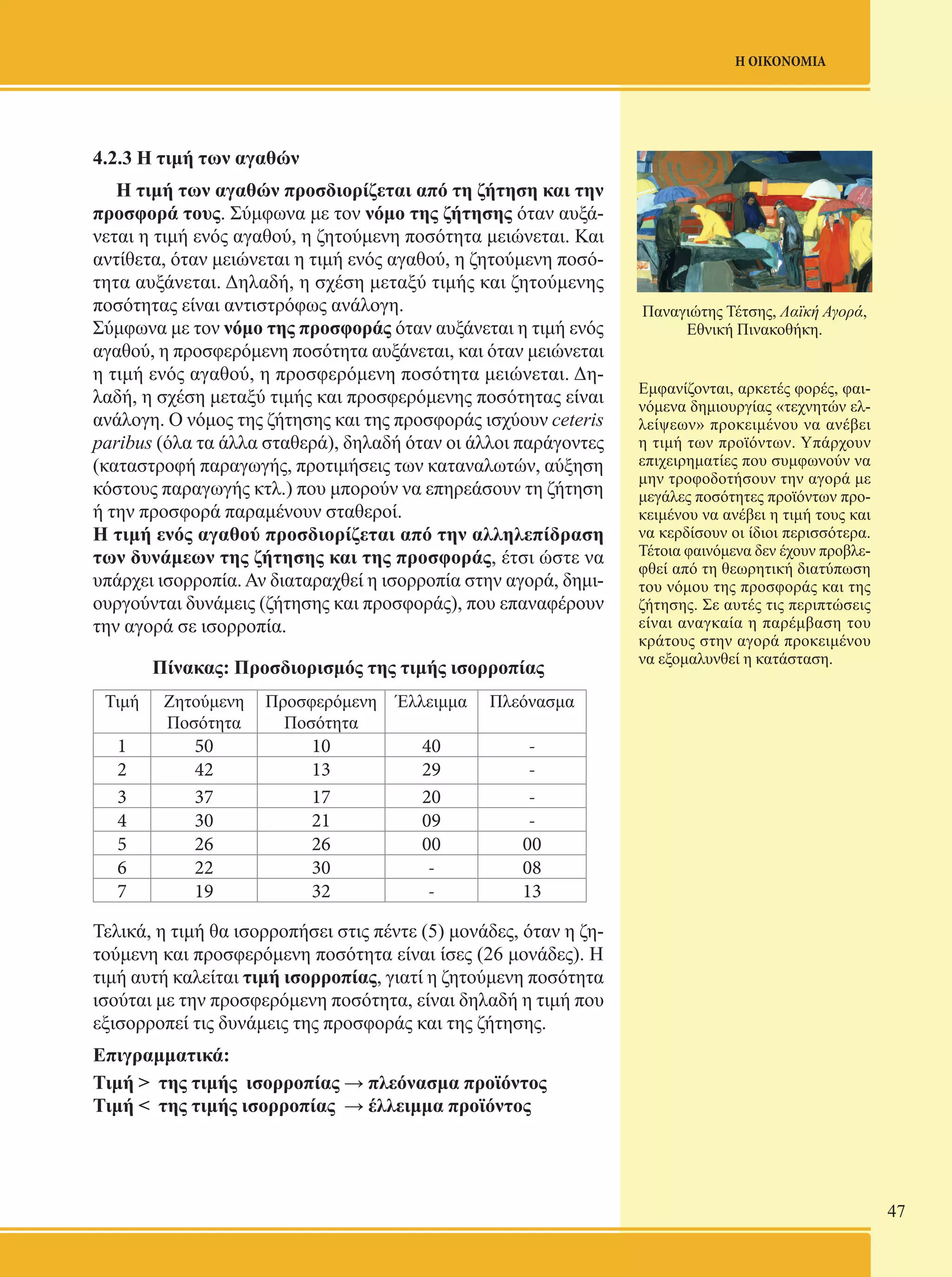 Η ΟΙΚΟΝΟΜΙΑ

4.2.3 Η τιμή των αγαθών

Η τιμή των αγαθών προσδιορίζεται από τη ζήτηση και την προσφορά τους. Σύμφωνα με τον νόμο της ζήτησης όταν αυξάνεται η τιμή ενός αγαθού, η ζητούμενη ποσότητα μειώνεται. Και αντίθετα, όταν μειώνεται η τιμή ενός αγαθού, η ζητούμενη ποσότητα αυξάνεται. Δηλαδή, η σχέση μεταξύ τιμής και ζητούμενης ποσότητας είναι αντιστρόφως ανάλογη.
Σύμφωνα με τον νόμο της προσφοράς όταν αυξάνεται η τιμή ενός αγαθού, η προσφερόμενη ποσότητα αυξάνεται, και όταν μειώνεται η τιμή ενός αγαθού, η προσφερόμενη ποσότητα μειώνεται. Δηλαδή, η σχέση μεταξύ τιμής και προσφερόμενης ποσότητας είναι ανάλογη. Ο νόμος της ζήτησης και της προσφοράς ισχύουν ceteris paribus (όλα τα άλλα σταθερά), δηλαδή όταν οι άλλοι παράγοντες (καταστροφή παραγωγής, προτιμήσεις των καταναλωτών, αύξηση κόστους παραγωγής κτλ.) που μπορούν να επηρεάσουν τη ζήτηση ή την προσφορά παραμένουν σταθεροί.
Η τιμή ενός αγαθού προσδιορίζεται από την αλληλεπίδραση των δυνάμεων της ζήτησης και της προσφοράς, έτσι ώστε να υπάρχει ισορροπία. Αν διαταραχθεί η ισορροπία στην αγορά, δημιουργούνται δυνάμεις (ζήτησης και προσφοράς), που επαναφέρουν την αγορά σε ισορροπία.

Πίνακας: Προσδιορισμός της τιμής ισορροπίας

| Τιμή | Ζητούμενη Ποσότητα | Προσφερόμενη Ποσότητα | Έλλειμμα | Πλεόνασμα |
|---|---|---|---|---|
| 1 | 50 | 10 | 40 | - |
| 2 | 42 | 13 | 29 | - |
| 3 | 37 | 17 | 20 | - |
| 4 | 30 | 21 | 09 | - |
| 5 | 26 | 26 | 00 | 00 |
| 6 | 22 | 30 | - | 08 |
| 7 | 19 | 32 | - | 13 |

Τελικά, η τιμή θα ισορροπήσει στις πέντε (5) μονάδες, όταν η ζητούμενη και προσφερόμενη ποσότητα είναι ίσες (26 μονάδες). Η τιμή αυτή καλείται τιμή ισορροπίας, γιατί η ζητούμενη ποσότητα ισούται με την προσφερόμενη ποσότητα, είναι δηλαδή η τιμή που εξισορροπεί τις δυνάμεις της προσφοράς και της ζήτησης.

Επιγραμματικά:
Τιμή > της τιμής ισορροπίας → πλεόνασμα προϊόντος
Τιμή < της τιμής ισορροπίας → έλλειμμα προϊόντος

Παναγιώτης Τέτσης, Λαϊκή Αγορά, Εθνική Πινακοθήκη.

Εμφανίζονται, αρκετές φορές, φαινόμενα δημιουργίας «τεχνητών ελλείψεων» προκειμένου να ανέβει η τιμή των προϊόντων. Υπάρχουν επιχειρηματίες που συμφωνούν να μην τροφοδοτήσουν την αγορά με μεγάλες ποσότητες προϊόντων προκειμένου να ανέβει η τιμή τους και να κερδίσουν οι ίδιοι περισσότερα. Τέτοια φαινόμενα δεν έχουν προβλεφθεί από τη θεωρητική διατύπωση του νόμου της προσφοράς και της ζήτησης. Σε αυτές τις περιπτώσεις είναι αναγκαία η παρέμβαση του κράτους στην αγορά προκειμένου να εξομαλυνθεί η κατάσταση.

47